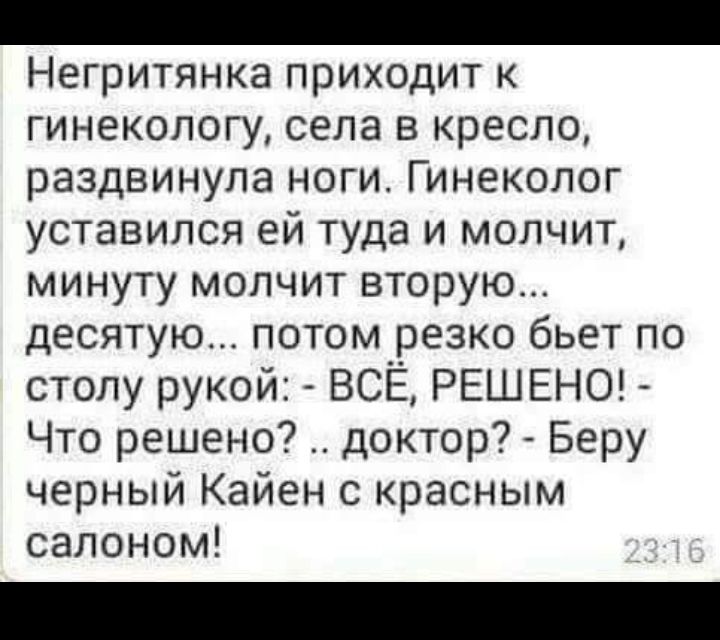 Негритянка приходит к гинекологу, села в кресло, раздвинула ноги. Гинеколог уставился ей туда и молчит, минуту молчит вторую... десятую... потом резко бьет по столу рукой: - ВСЁ, РЕШЕНО! - Что решено? .. доктор? - Беру черный Кайен с красным салоном!

23:16